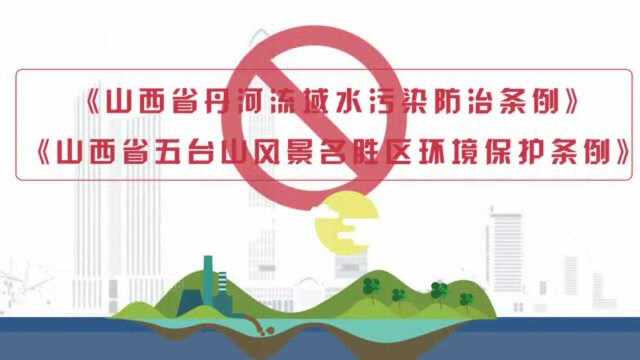 《山西省丹河流域水污染防治条例》
《山西省五台山风景名胜区环境保护条例》